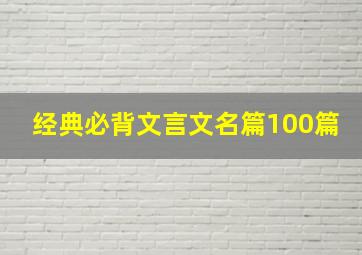 经典必背文言文名篇100篇